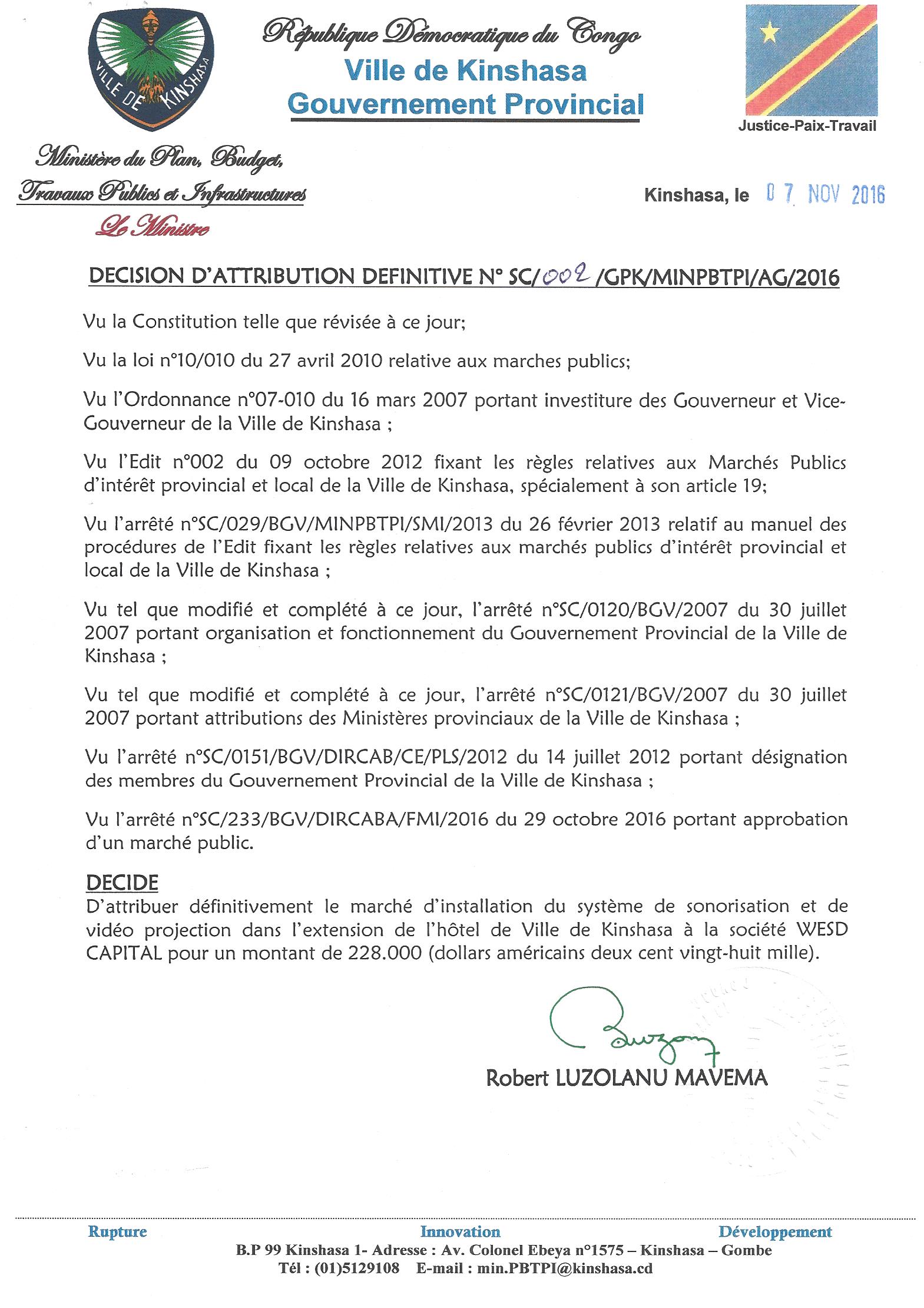 VILLE DE KINSHASA

République Démocratique du Congo
Ville de Kinshasa
Gouvernement Provincial

Justice-Paix-Travail

Ministère du Plan, Budget, Travaux Publics et Infrastructures
Le Ministre

Kinshasa, le 07 NOV 2016

DECISION D'ATTRIBUTION DEFINITIVE N° SC/002/GPK/MINPBTPI/AG/2016

Vu la Constitution telle que révisée à ce jour;

Vu la loi n°10/010 du 27 avril 2010 relative aux marches publics;

Vu l'Ordonnance n°07-010 du 16 mars 2007 portant investiture des Gouverneur et Vice-Gouverneur de la Ville de Kinshasa ;

Vu l'Edit n°002 du 09 octobre 2012 fixant les règles relatives aux Marchés Publics d'intérêt provincial et local de la Ville de Kinshasa, spécialement à son article 19;

Vu l'arrêté n°SC/029/BGV/MINPBTPI/SMI/2013 du 26 février 2013 relatif au manuel des procédures de l'Edit fixant les règles relatives aux marchés publics d'intérêt provincial et local de la Ville de Kinshasa ;

Vu tel que modifié et complété à ce jour, l'arrêté n°SC/0120/BGV/2007 du 30 juillet 2007 portant organisation et fonctionnement du Gouvernement Provincial de la Ville de Kinshasa ;

Vu tel que modifié et complété à ce jour, l'arrêté n°SC/0121/BGV/2007 du 30 juillet 2007 portant attributions des Ministères provinciaux de la Ville de Kinshasa ;

Vu l'arrêté n°SC/0151/BGV/DIRCAB/CE/PLS/2012 du 14 juillet 2012 portant désignation des membres du Gouvernement Provincial de la Ville de Kinshasa ;

Vu l'arrêté n°SC/233/BGV/DIRCABA/FMI/2016 du 29 octobre 2016 portant approbation d'un marché public.

DECIDE
D'attribuer définitivement le marché d'installation du système de sonorisation et de vidéo projection dans l'extension de l'hôtel de Ville de Kinshasa à la société WESD CAPITAL pour un montant de 228.000 (dollars américains deux cent vingt-huit mille).

Robert LUZOLANU MAVEMA

Rupture Innovation Développement
B.P 99 Kinshasa 1- Adresse : Av. Colonel Ebeya n°1575 – Kinshasa – Gombe
Tél : (01)5129108 E-mail : min.PBTPI@kinshasa.cd